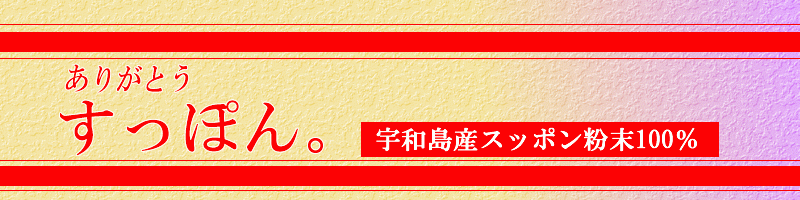 ありがとう
すっぽん。

宇和島産スッポン粉末100%